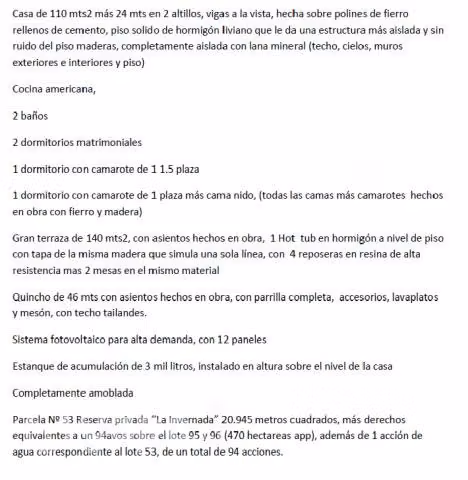 Casa de 110 mts2 más 24 mts en 2 altillos, vigas a la vista, hecha sobre polines de fierro rellenos de cemento, piso solido de hormigón liviano que le da una estructura más aislada y sin ruido del piso maderas, completamente aislada con lana mineral (techo, cielos, muros exteriores e interiores y piso)

Cocina americana,

2 baños

2 dormitorios matrimoniales

1 dormitorio con camarote de 1 1.5 plaza

1 dormitorio con camarote de 1 plaza más cama nido, (todas las camas más camarotes hechos en obra con fierro y madera)

Gran terraza de 140 mts2, con asientos hechos en obra, 1 Hot tub en hormigón a nivel de piso con tapa de la misma madera que simula una sola línea, con 4 reposeras en resina de alta resistencia mas 2 mesas en el mismo material

Quincho de 46 mts con asientos hechos en obra, con parrilla completa, accesorios, lavaplatos y mesón, con techo tailandes.

Sistema fotovoltaico para alta demanda, con 12 paneles

Estanque de acumulación de 3 mil litros, instalado en altura sobre el nivel de la casa

Completamente amoblada

Parcela Nº 53 Reserva privada "La Invernada" 20.945 metros cuadrados, más derechos equivalentes a un 94avos sobre el lote 95 y 96 (470 hectareas app), además de 1 acción de agua correspondiente al lote 53, de un total de 94 acciones.